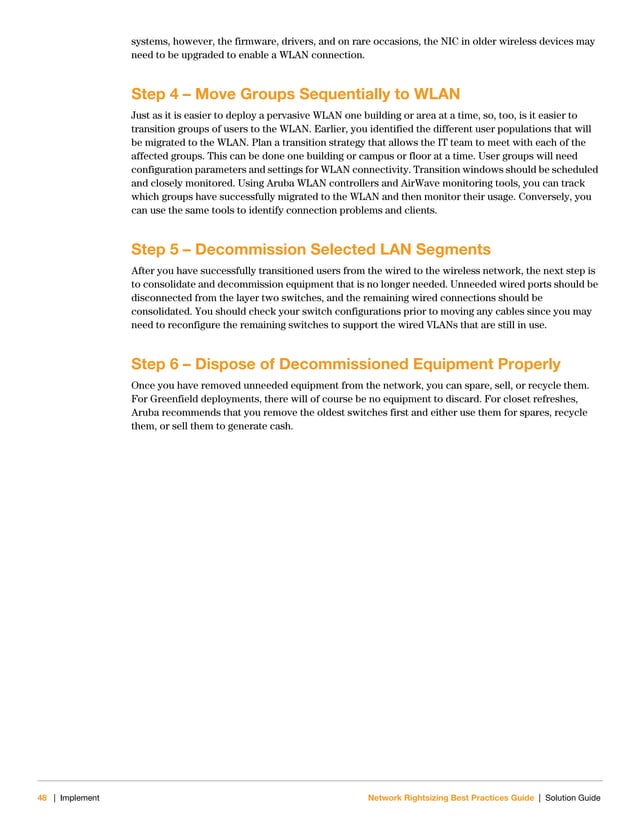 systems, however, the firmware, drivers, and on rare occasions, the NIC in older wireless devices may need to be upgraded to enable a WLAN connection.

Step 4 – Move Groups Sequentially to WLAN

Just as it is easier to deploy a pervasive WLAN one building or area at a time, so, too, is it easier to transition groups of users to the WLAN. Earlier, you identified the different user populations that will be migrated to the WLAN. Plan a transition strategy that allows the IT team to meet with each of the affected groups. This can be done one building or campus or floor at a time. User groups will need configuration parameters and settings for WLAN connectivity. Transition windows should be scheduled and closely monitored. Using Aruba WLAN controllers and AirWave monitoring tools, you can track which groups have successfully migrated to the WLAN and then monitor their usage. Conversely, you can use the same tools to identify connection problems and clients.

Step 5 – Decommission Selected LAN Segments

After you have successfully transitioned users from the wired to the wireless network, the next step is to consolidate and decommission equipment that is no longer needed. Unneeded wired ports should be disconnected from the layer two switches, and the remaining wired connections should be consolidated. You should check your switch configurations prior to moving any cables since you may need to reconfigure the remaining switches to support the wired VLANs that are still in use.

Step 6 – Dispose of Decommissioned Equipment Properly

Once you have removed unneeded equipment from the network, you can spare, sell, or recycle them. For Greenfield deployments, there will of course be no equipment to discard. For closet refreshes, Aruba recommends that you remove the oldest switches first and either use them for spares, recycle them, or sell them to generate cash.

48 | Implement

Network Rightsizing Best Practices Guide | Solution Guide